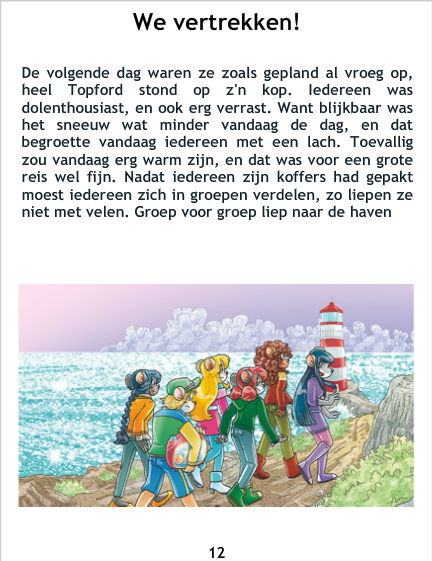 We vertrekken!

De volgende dag waren ze zoals gepland al vroeg op, heel Topford stond op z'n kop. Iedereen was dolenthousiast, en ook erg verrast. Want blijkbaar was het sneeuw wat minder vandaag de dag, en dat begroette vandaag iedereen met een lach. Toevallig zou vandaag erg warm zijn, en dat was voor een grote reis wel fijn. Nadat iedereen zijn koffers had gepakt moest iedereen zich in groepen verdelen, zo liepen ze niet met velen. Groep voor groep liep naar de haven

12